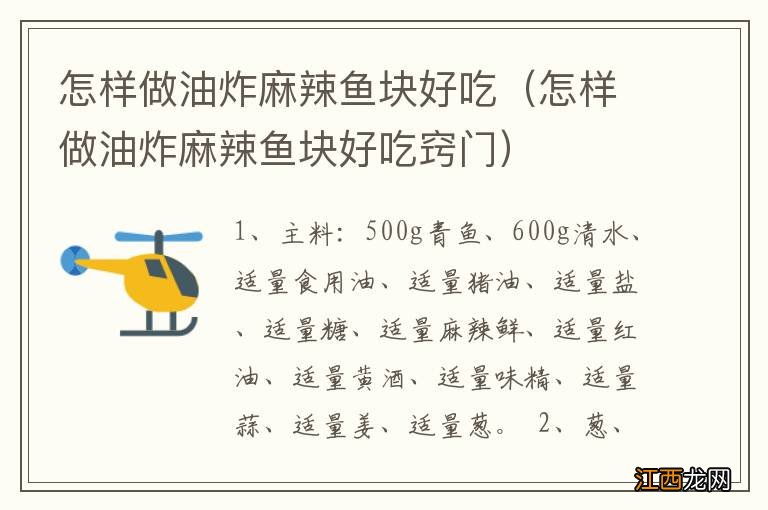 怎样做油炸麻辣鱼块好吃（怎样做油炸麻辣鱼块好吃窍门）

1、主料：500g青鱼、600g清水、适量食用油、适量猪油、适量盐、适量糖、适量麻辣鲜、适量红油、适量黄酒、适量味精、适量蒜、适量姜、适量葱。 2、葱、

江西龙网